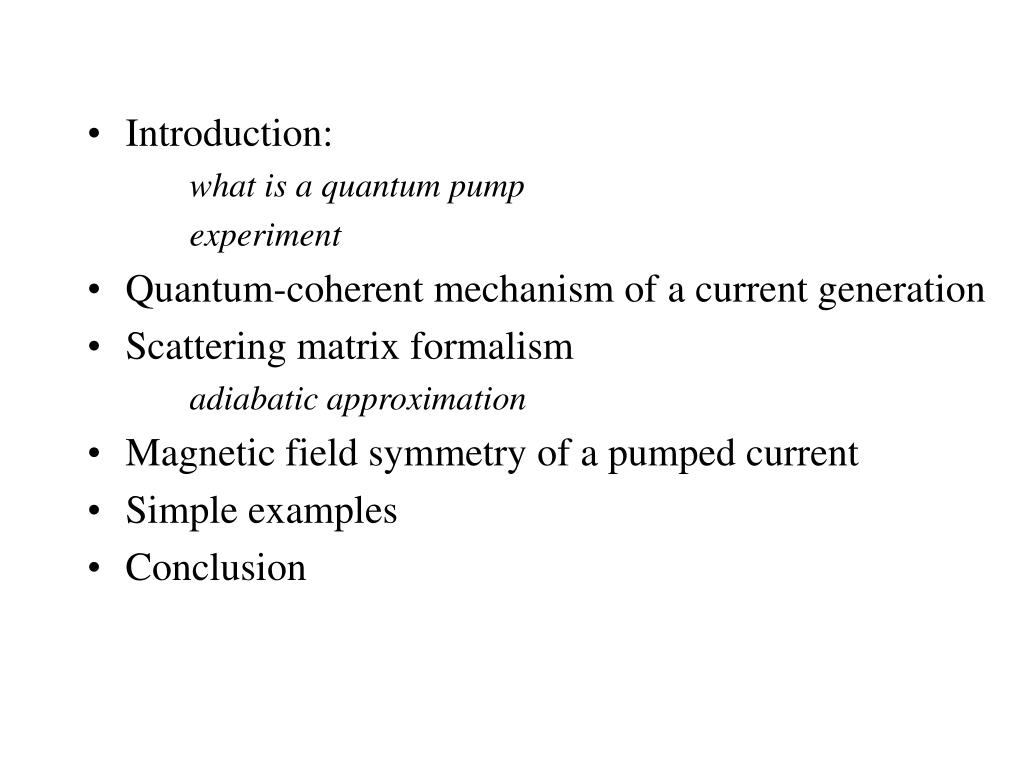 • Introduction:
what is a quantum pump
experiment
• Quantum-coherent mechanism of a current generation
• Scattering matrix formalism
adiabatic approximation
• Magnetic field symmetry of a pumped current
• Simple examples
• Conclusion